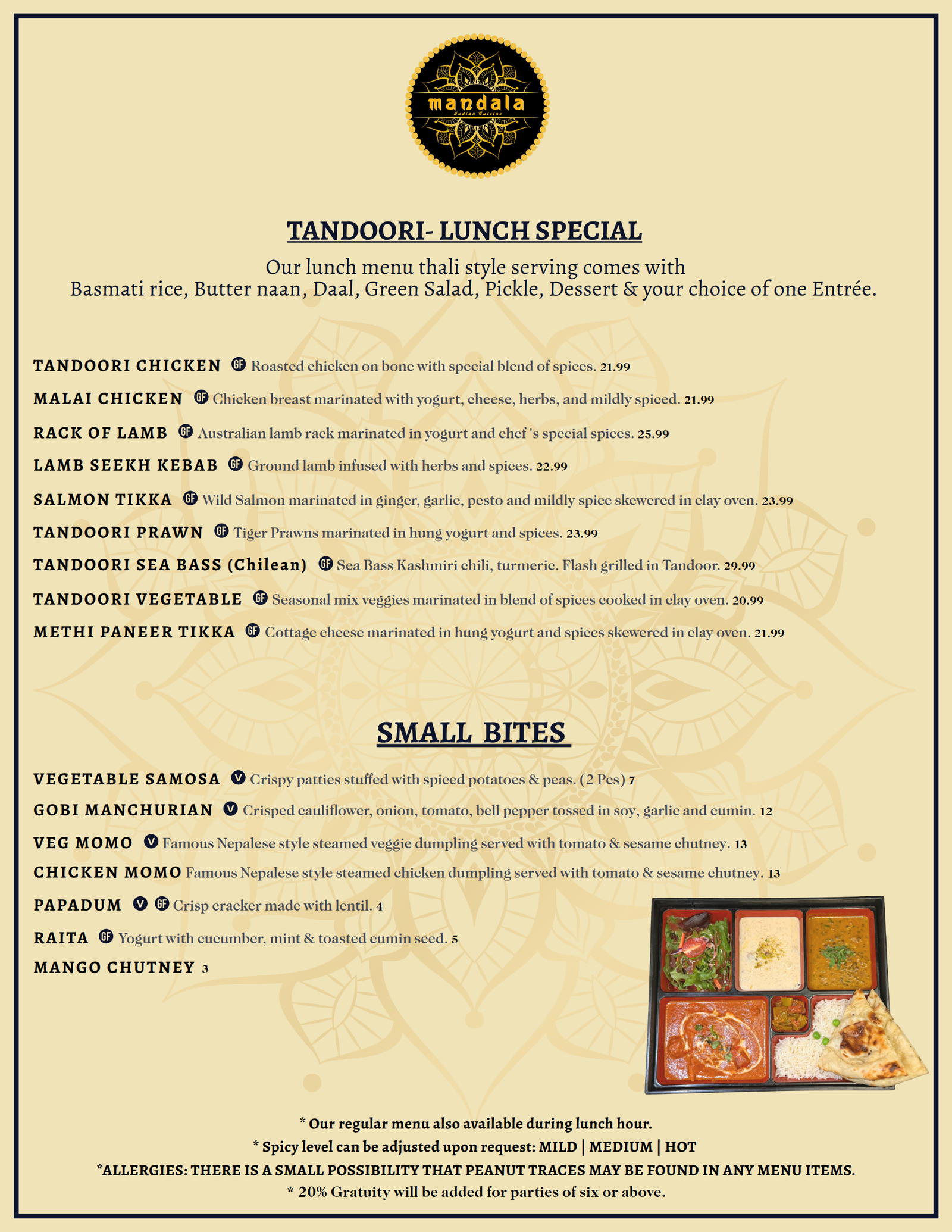 mandala
Indian Cuisine

TANDOORI- LUNCH SPECIAL

Our lunch menu thali style serving comes with Basmati rice, Butter naan, Daal, Green Salad, Pickle, Dessert & your choice of one Entrée.

TANDOORI CHICKEN GF Roasted chicken on bone with special blend of spices. 21.99

MALAI CHICKEN GF Chicken breast marinated with yogurt, cheese, herbs, and mildly spiced. 21.99

RACK OF LAMB GF Australian lamb rack marinated in yogurt and chef 's special spices. 25.99

LAMB SEEKH KEBAB GF Ground lamb infused with herbs and spices. 22.99

SALMON TIKKA GF Wild Salmon marinated in ginger, garlic, pesto and mildly spice skewered in clay oven. 23.99

TANDOORI PRAWN GF Tiger Prawns marinated in hung yogurt and spices. 23.99

TANDOORI SEA BASS (Chilean) GF Sea Bass Kashmiri chili, turmeric. Flash grilled in Tandoor. 29.99

TANDOORI VEGETABLE GF Seasonal mix veggies marinated in blend of spices cooked in clay oven. 20.99

METHI PANEER TIKKA GF Cottage cheese marinated in hung yogurt and spices skewered in clay oven. 21.99

SMALL BITES

VEGETABLE SAMOSA V Crispy patties stuffed with spiced potatoes & peas. (2 Pcs) 7

GOBI MANCHURIAN V Crisped cauliflower, onion, tomato, bell pepper tossed in soy, garlic and cumin. 12

VEG MOMO V Famous Nepalese style steamed veggie dumpling served with tomato & sesame chutney. 13

CHICKEN MOMO Famous Nepalese style steamed chicken dumpling served with tomato & sesame chutney. 13

PAPADUM V GF Crisp cracker made with lentil. 4

RAITA GF Yogurt with cucumber, mint & toasted cumin seed. 5

MANGO CHUTNEY 3

* Our regular menu also available during lunch hour.
* Spicy level can be adjusted upon request: MILD | MEDIUM | HOT
*ALLERGIES: THERE IS A SMALL POSSIBILITY THAT PEANUT TRACES MAY BE FOUND IN ANY MENU ITEMS.
* 20% Gratuity will be added for parties of six or above.